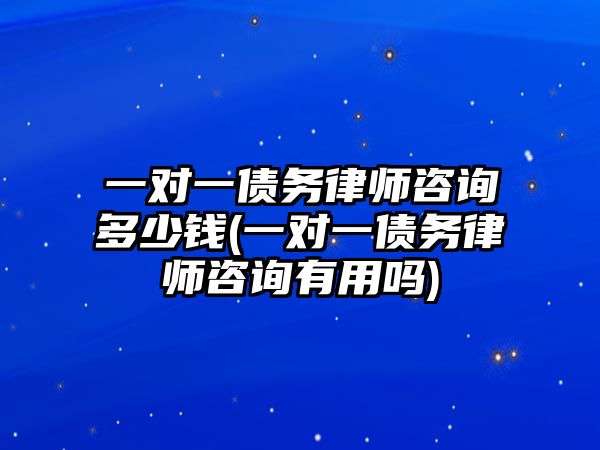 一对一债务律师咨询多少钱(一对一债务律师咨询有用吗)